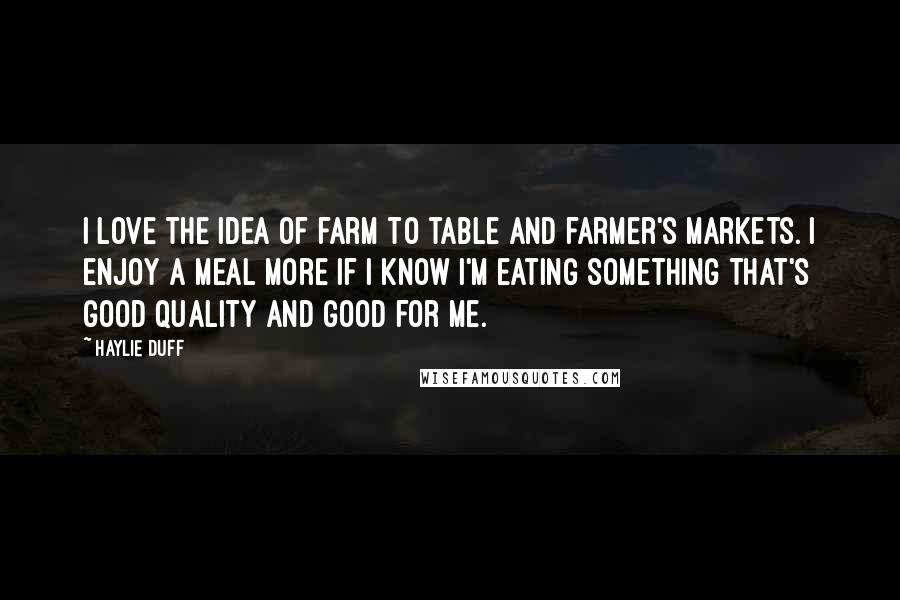 I LOVE THE IDEA OF FARM TO TABLE AND FARMER'S MARKETS. I ENJOY A MEAL MORE IF I KNOW I'M EATING SOMETHING THAT'S GOOD QUALITY AND GOOD FOR ME.

~HAYLIE DUFF

WISEFAMOUSQUOTES.COM